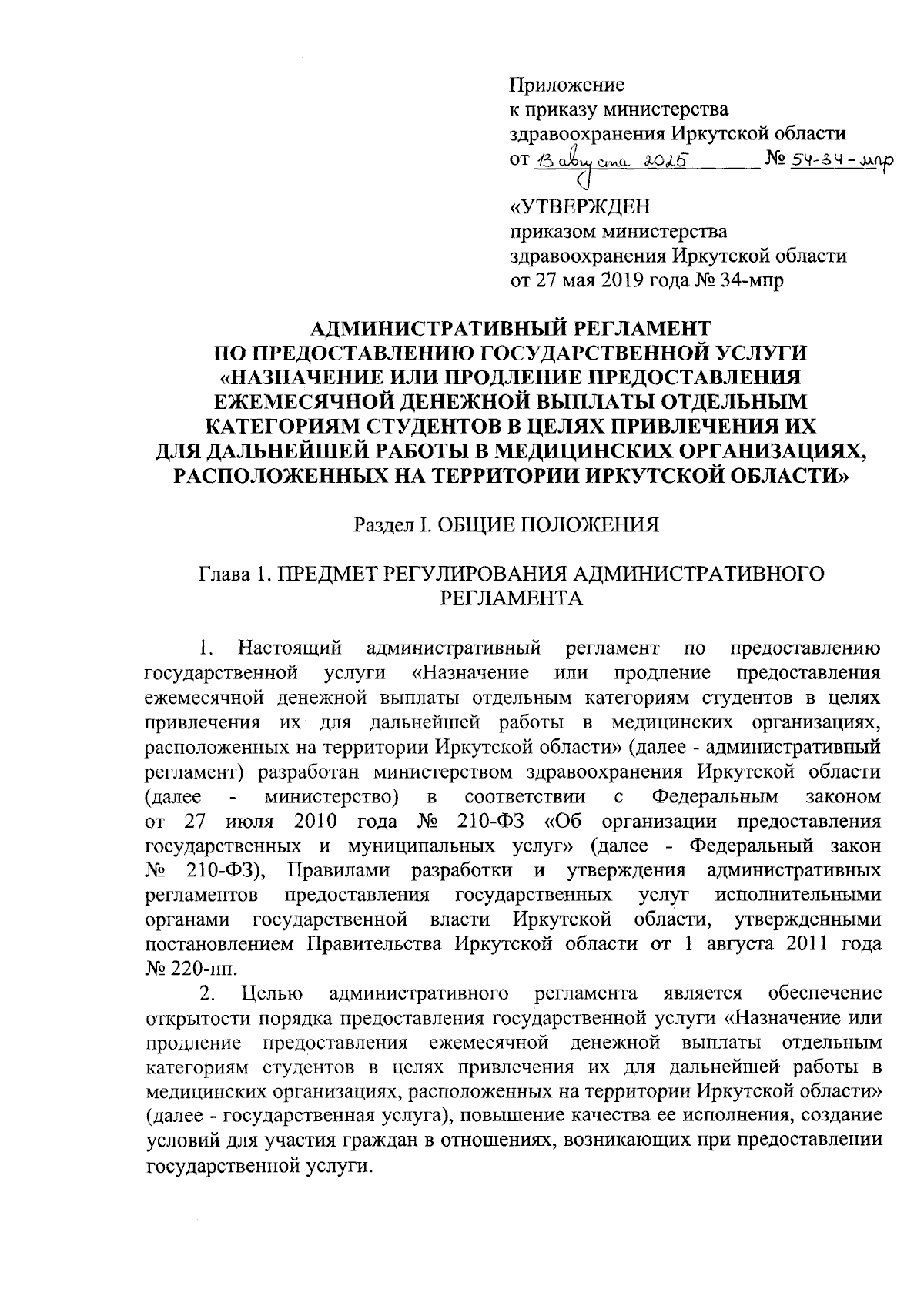 Приложение
к приказу министерства
здравоохранения Иркутской области
от 13 августа 2025 № 54-34-мпр

«УТВЕРЖДЕН
приказом министерства
здравоохранения Иркутской области
от 27 мая 2019 года № 34-мпр

АДМИНИСТРАТИВНЫЙ РЕГЛАМЕНТ
ПО ПРЕДОСТАВЛЕНИЮ ГОСУДАРСТВЕННОЙ УСЛУГИ
«НАЗНАЧЕНИЕ ИЛИ ПРОДЛЕНИЕ ПРЕДОСТАВЛЕНИЯ
ЕЖЕМЕСЯЧНОЙ ДЕНЕЖНОЙ ВЫПЛАТЫ ОТДЕЛЬНЫМ
КАТЕГОРИЯМ СТУДЕНТОВ В ЦЕЛЯХ ПРИВЛЕЧЕНИЯ ИХ
ДЛЯ ДАЛЬНЕЙШЕЙ РАБОТЫ В МЕДИЦИНСКИХ ОРГАНИЗАЦИЯХ,
РАСПОЛОЖЕННЫХ НА ТЕРРИТОРИИ ИРКУТСКОЙ ОБЛАСТИ»

Раздел I. ОБЩИЕ ПОЛОЖЕНИЯ

Глава 1. ПРЕДМЕТ РЕГУЛИРОВАНИЯ АДМИНИСТРАТИВНОГО РЕГЛАМЕНТА

1. Настоящий административный регламент по предоставлению государственной услуги «Назначение или продление предоставления ежемесячной денежной выплаты отдельным категориям студентов в целях привлечения их для дальнейшей работы в медицинских организациях, расположенных на территории Иркутской области» (далее - административный регламент) разработан министерством здравоохранения Иркутской области (далее - министерство) в соответствии с Федеральным законом от 27 июля 2010 года № 210-ФЗ «Об организации предоставления государственных и муниципальных услуг» (далее - Федеральный закон № 210-ФЗ), Правилами разработки и утверждения административных регламентов предоставления государственных услуг исполнительными органами государственной власти Иркутской области, утвержденными постановлением Правительства Иркутской области от 1 августа 2011 года № 220-пп.

2. Целью административного регламента является обеспечение открытости порядка предоставления государственной услуги «Назначение или продление предоставления ежемесячной денежной выплаты отдельным категориям студентов в целях привлечения их для дальнейшей работы в медицинских организациях, расположенных на территории Иркутской области» (далее - государственная услуга), повышение качества ее исполнения, создание условий для участия граждан в отношениях, возникающих при предоставлении государственной услуги.